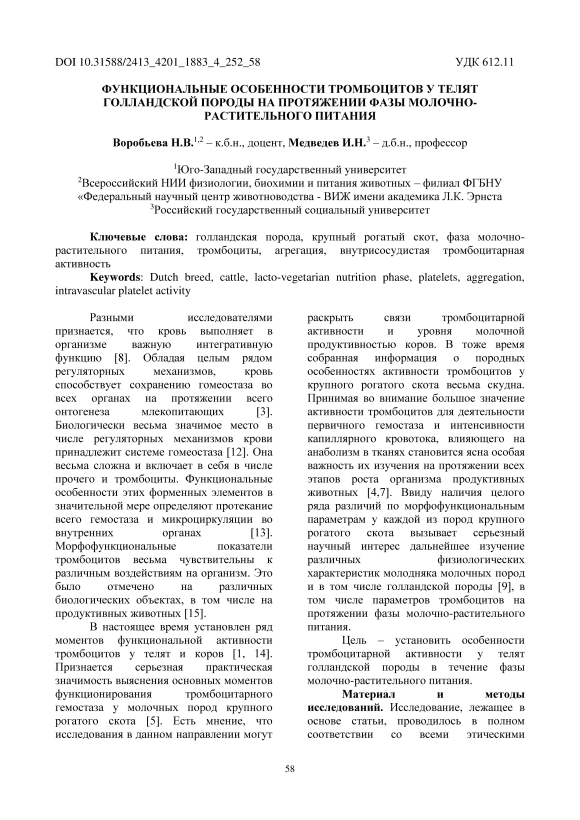 DOI 10.31588/2413_4201_1883_4_252_58

УДК 612.11

ФУНКЦИОНАЛЬНЫЕ ОСОБЕННОСТИ ТРОМБОЦИТОВ У ТЕЛЯТ ГОЛЛАНДСКОЙ ПОРОДЫ НА ПРОТЯЖЕНИИ ФАЗЫ МОЛОЧНО-РАСТИТЕЛЬНОГО ПИТАНИЯ

Воробьева Н.В.$^{1,2}$ – к.б.н., доцент, Медведев И.Н.$^{3}$ – д.б.н., профессор

$^{1}$Юго-Западный государственный университет
$^{2}$Всероссийский НИИ физиологии, биохимии и питания животных – филиал ФГБНУ «Федеральный научный центр животноводства - ВИЖ имени академика Л.К. Эрнста
$^{3}$Российский государственный социальный университет

Ключевые слова: голландская порода, крупный рогатый скот, фаза молочно-растительного питания, тромбоциты, агрегация, внутрисосудистая тромбоцитарная активность

Keywords: Dutch breed, cattle, lacto-vegetarian nutrition phase, platelets, aggregation, intravascular platelet activity

Разными исследователями признается, что кровь выполняет в организме важную интегративную функцию [8]. Обладая целым рядом регуляторных механизмов, кровь способствует сохранению гомеостаза во всех органах на протяжении всего онтогенеза млекопитающих [3]. Биологически весьма значимое место в числе регуляторных механизмов крови принадлежит системе гомеостаза [12]. Она весьма сложна и включает в себя в числе прочего и тромбоциты. Функциональные особенности этих форменных элементов в значительной мере определяют протекание всего гемостаза и микроциркуляции во внутренних органах [13]. Морфофункциональные показатели тромбоцитов весьма чувствительны к различным воздействиям на организм. Это было отмечено на различных биологических объектах, в том числе на продуктивных животных [15].

В настоящее время установлен ряд моментов функциональной активности тромбоцитов у телят и коров [1, 14]. Признается серьезная практическая значимость выяснения основных моментов функционирования тромбоцитарного гемостаза у молочных пород крупного рогатого скота [5]. Есть мнение, что исследования в данном направлении могут раскрыть связи тромбоцитарной активности и уровня молочной продуктивностью коров. В тоже время собранная информация о породных особенностях активности тромбоцитов у крупного рогатого скота весьма скудна. Принимая во внимание большое значение активности тромбоцитов для деятельности первичного гемостаза и интенсивности капиллярного кровотока, влияющего на анаболизм в тканях становится ясна особая важность их изучения на протяжении всех этапов роста организма продуктивных животных [4,7]. Ввиду наличия целого ряда различий по морфофункциональным параметрам у каждой из пород крупного рогатого скота вызывает серьезный научный интерес дальнейшее изучение различных физиологических характеристик молодняка молочных пород и в том числе голландской породы [9], в том числе параметров тромбоцитов на протяжении фазы молочно-растительного питания.

Цель – установить особенности тромбоцитарной активности у телят голландской породы в течение фазы молочно-растительного питания.

Материал и методы исследований. Исследование, лежащее в основе статьи, проводилось в полном соответствии со всеми этическими

58